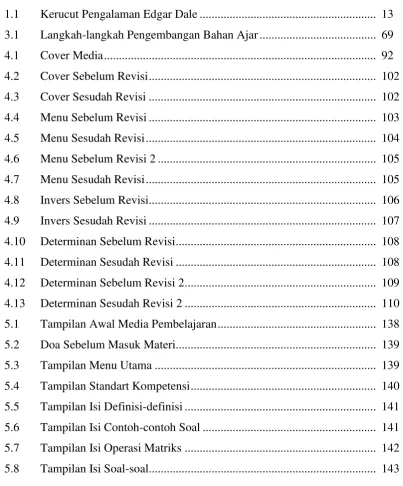 1.1 Kerucut Pengalaman Edgar Dale 13

3.1 Langkah-langkah Pengembangan Bahan Ajar 69

4.1 Cover Media 92

4.2 Cover Sebelum Revisi 102

4.3 Cover Sesudah Revisi 102

4.4 Menu Sebelum Revisi 103

4.5 Menu Sesudah Revisi 104

4.6 Menu Sebelum Revisi 2 105

4.7 Menu Sesudah Revisi 105

4.8 Invers Sebelum Revisi 106

4.9 Invers Sesudah Revisi 107

4.10 Determinan Sebelum Revisi 108

4.11 Determinan Sesudah Revisi 108

4.12 Determinan Sebelum Revisi 2 109

4.13 Determinan Sesudah Revisi 2 110

5.1 Tampilan Awal Media Pembelajaran 138

5.2 Doa Sebelum Masuk Materi 139

5.3 Tampilan Menu Utama 139

5.4 Tampilan Standart Kompetensi 140

5.5 Tampilan Isi Definisi-definisi 141

5.6 Tampilan Isi Contoh-contoh Soal 141

5.7 Tampilan Isi Operasi Matriks 142

5.8 Tampilan Isi Soal-soal 143